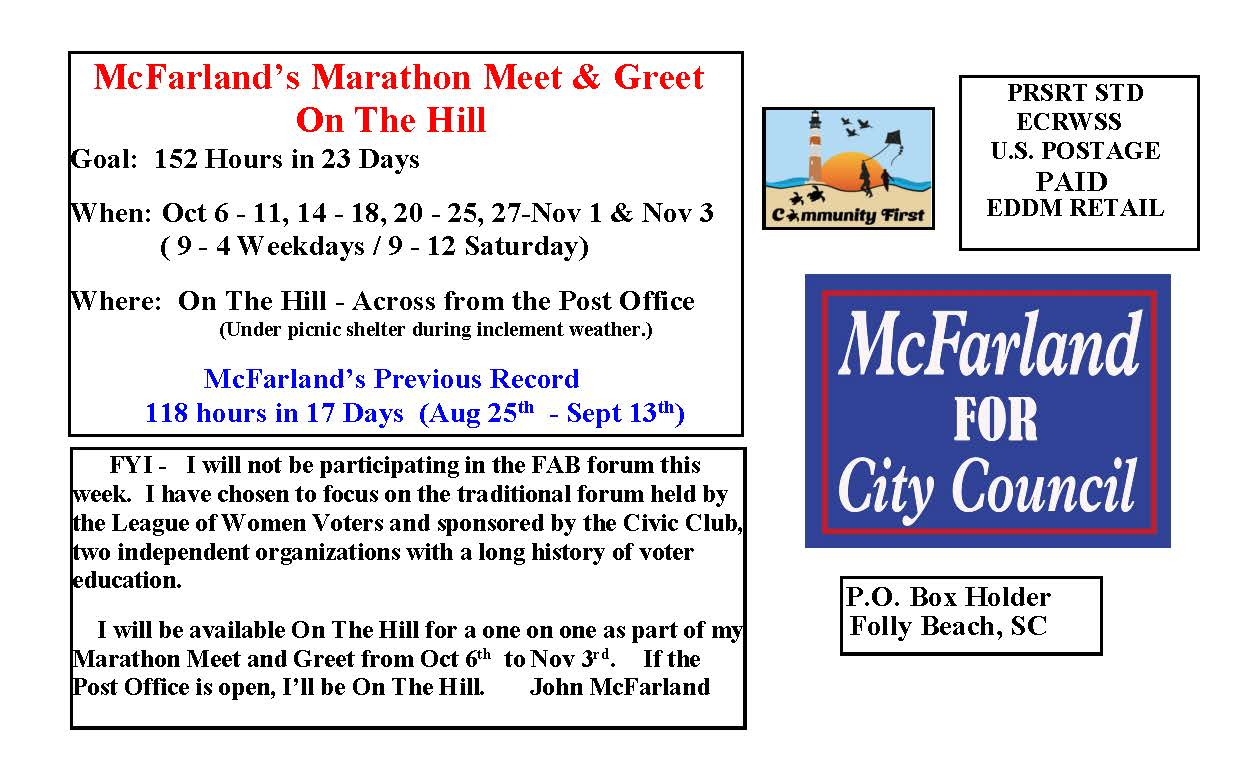 McFarland's Marathon Meet & Greet On The Hill

Goal: 152 Hours in 23 Days

When: Oct 6 - 11, 14 - 18, 20 - 25, 27-Nov 1 & Nov 3 ( 9 - 4 Weekdays / 9 - 12 Saturday)

Where: On The Hill - Across from the Post Office (Under picnic shelter during inclement weather.)

McFarland's Previous Record
118 hours in 17 Days (Aug 25$^{th}$ - Sept 13$^{th}$)

FYI - I will not be participating in the FAB forum this week. I have chosen to focus on the traditional forum held by the League of Women Voters and sponsored by the Civic Club, two independent organizations with a long history of voter education.

I will be available On The Hill for a one on one as part of my Marathon Meet and Greet from Oct 6$^{th}$ to Nov 3$^{rd}$. If the Post Office is open, I'll be On The Hill. John McFarland

Community First

PRSRT STD
ECRWSS
U.S. POSTAGE
PAID
EDDM RETAIL

McFarland FOR City Council

P.O. Box Holder
Folly Beach, SC